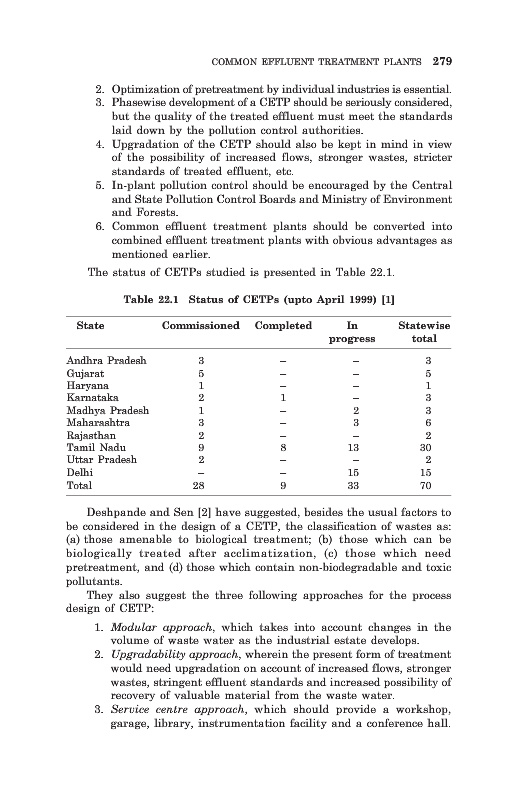 COMMON EFFLUENT TREATMENT PLANTS 279

2. Optimization of pretreatment by individual industries is essential.
3. Phasewise development of a CETP should be seriously considered, but the quality of the treated effluent must meet the standards laid down by the pollution control authorities.
4. Upgradation of the CETP should also be kept in mind in view of the possibility of increased flows, stronger wastes, stricter standards of treated effluent, etc.
5. In-plant pollution control should be encouraged by the Central and State Pollution Control Boards and Ministry of Environment and Forests.
6. Common effluent treatment plants should be converted into combined effluent treatment plants with obvious advantages as mentioned earlier.

The status of CETPs studied is presented in Table 22.1.

Table 22.1 Status of CETPs (upto April 1999) [1]

| State | Commissioned | Completed | In progress | Statewise total |
|---|---|---|---|---|
| Andhra Pradesh | 3 | – | – | 3 |
| Gujarat | 5 | – | – | 5 |
| Haryana | 1 | – | – | 1 |
| Karnataka | 2 | 1 | – | 3 |
| Madhya Pradesh | 1 | – | 2 | 3 |
| Maharashtra | 3 | – | 3 | 6 |
| Rajasthan | 2 | – | – | 2 |
| Tamil Nadu | 9 | 8 | 13 | 30 |
| Uttar Pradesh | 2 | – | – | 2 |
| Delhi | – | – | 15 | 15 |
| Total | 28 | 9 | 33 | 70 |

Deshpande and Sen [2] have suggested, besides the usual factors to be considered in the design of a CETP, the classification of wastes as: (a) those amenable to biological treatment; (b) those which can be biologically treated after acclimatization, (c) those which need pretreatment, and (d) those which contain non-biodegradable and toxic pollutants.

They also suggest the three following approaches for the process design of CETP:

1. Modular approach, which takes into account changes in the volume of waste water as the industrial estate develops.
2. Upgradability approach, wherein the present form of treatment would need upgradation on account of increased flows, stronger wastes, stringent effluent standards and increased possibility of recovery of valuable material from the waste water.
3. Service centre approach, which should provide a workshop, garage, library, instrumentation facility and a conference hall.